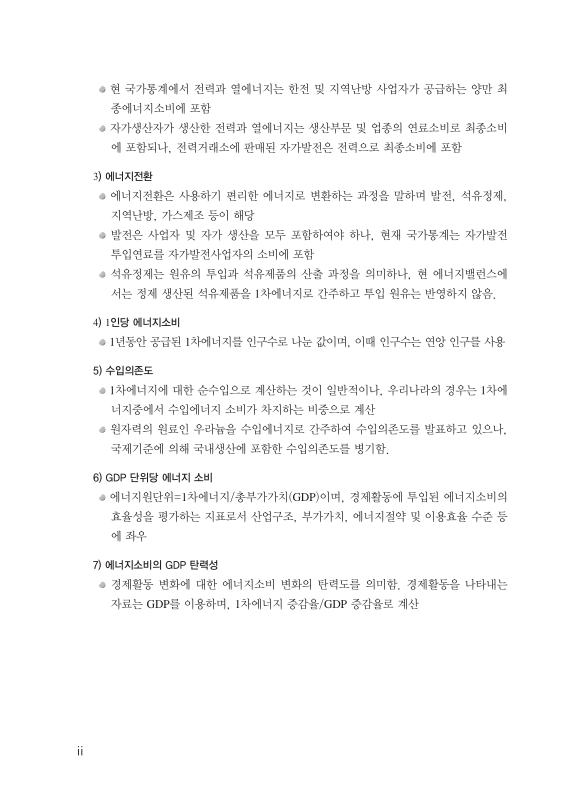 ● 현 국가통계에서 전력과 열에너지는 한전 및 지역난방 사업자가 공급하는 양만 최종에너지소비에 포함

● 자가생산자가 생산한 전력과 열에너지는 생산부문 및 업종의 연료소비로 최종소비에 포함되나, 전력거래소에 판매된 자가발전은 전력으로 최종소비에 포함

3) 에너지전환

● 에너지전환은 사용하기 편리한 에너지로 변환하는 과정을 말하며 발전, 석유정제, 지역난방, 가스제조 등이 해당

● 발전은 사업자 및 자가 생산을 모두 포함하여야 하나, 현재 국가통계는 자가발전 투입연료를 자가발전사업자의 소비에 포함

● 석유정제는 원유의 투입과 석유제품의 산출 과정을 의미하나, 현 에너지밸런스에서는 정제 생산된 석유제품을 1차에너지로 간주하고 투입 원유는 반영하지 않음.

4) 1인당 에너지소비

● 1년동안 공급된 1차에너지를 인구수로 나눈 값이며, 이때 인구수는 연앙 인구를 사용

5) 수입의존도

● 1차에너지에 대한 순수입으로 계산하는 것이 일반적이나, 우리나라의 경우는 1차에너지중에서 수입에너지 소비가 차지하는 비중으로 계산

● 원자력의 원료인 우라늄을 수입에너지로 간주하여 수입의존도를 발표하고 있으나, 국제기준에 의해 국내생산에 포함한 수입의존도를 병기함.

6) GDP 단위당 에너지 소비

● 에너지원단위=1차에너지/총부가가치(GDP)이며, 경제활동에 투입된 에너지소비의 효율성을 평가하는 지표로서 산업구조, 부가가치, 에너지절약 및 이용효율 수준 등에 좌우

7) 에너지소비의 GDP 탄력성

● 경제활동 변화에 대한 에너지소비 변화의 탄력도를 의미함. 경제활동을 나타내는 자료는 GDP를 이용하며, 1차에너지 증감율/GDP 증감율로 계산

ii